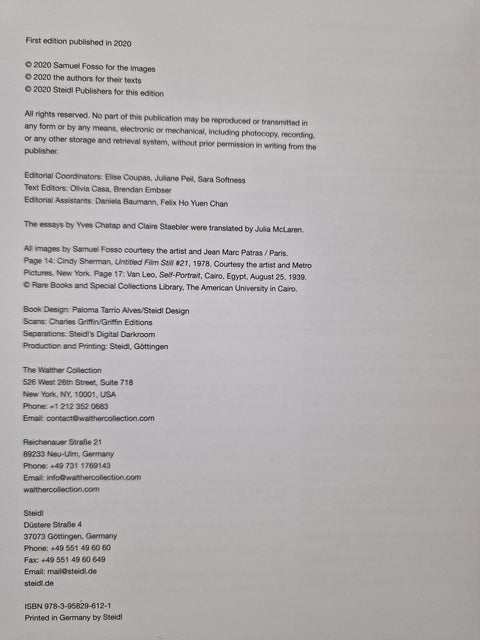 First edition published in 2020

© 2020 Samuel Fosso for the images
© 2020 the authors for their texts
© 2020 Steidl Publishers for this edition

All rights reserved. No part of this publication may be reproduced or transmitted in any form or by any means, electronic or mechanical, including photocopy, recording, or any other storage and retrieval system, without prior permission in writing from the publisher.

Editorial Coordinators: Elise Coupas, Juliane Peil, Sara Softness
Text Editors: Olivia Casa, Brendan Embser
Editorial Assistants: Daniela Baumann, Felix Ho Yuen Chan

The essays by Yves Chatap and Claire Staebler were translated by Julia McLaren.

All images by Samuel Fosso courtesy the artist and Jean Marc Patras / Paris. Page 14: Cindy Sherman, Untitled Film Still #21, 1978. Courtesy the artist and Metro Pictures, New York. Page 17: Van Leo, Self-Portrait, Cairo, Egypt, August 25, 1939. © Rare Books and Special Collections Library, The American University in Cairo.

Book Design: Paloma Tarrio Alves/Steidl Design
Scans: Charles Griffin/Griffin Editions
Separations: Steidl's Digital Darkroom
Production and Printing: Steidl, Göttingen

The Walther Collection
526 West 26th Street, Suite 718
New York, NY, 10001, USA
Phone: +1 212 352 0683
Email: contact@walthercollection.com

Reichenauer Straße 21
89233 Neu-Ulm, Germany
Phone: +49 731 1769143
Email: info@walthercollection.com
walthercollection.com

Steidl
Düstere Straße 4
37073 Göttingen, Germany
Phone: +49 551 49 60 60
Fax: +49 551 49 60 649
Email: mail@steidl.de
steidl.de

ISBN 978-3-95829-612-1
Printed in Germany by Steidl